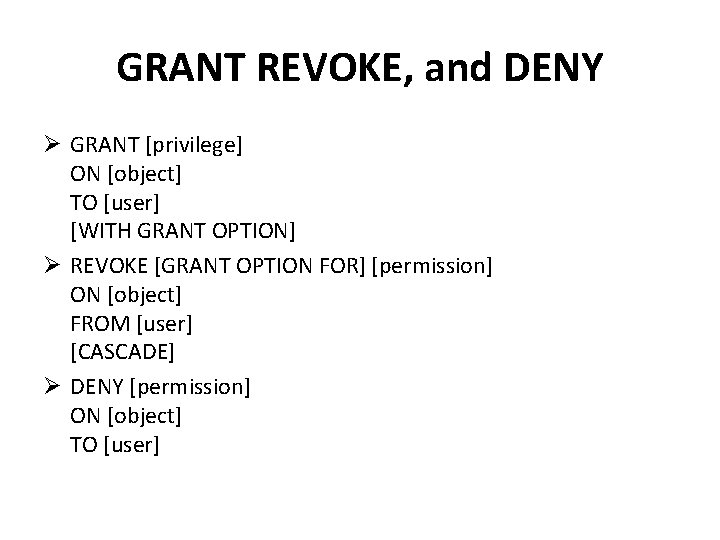 GRANT REVOKE, and DENY

➢ GRANT [privilege]
ON [object]
TO [user]
[WITH GRANT OPTION]

➢ REVOKE [GRANT OPTION FOR] [permission]
ON [object]
FROM [user]
[CASCADE]

➢ DENY [permission]
ON [object]
TO [user]